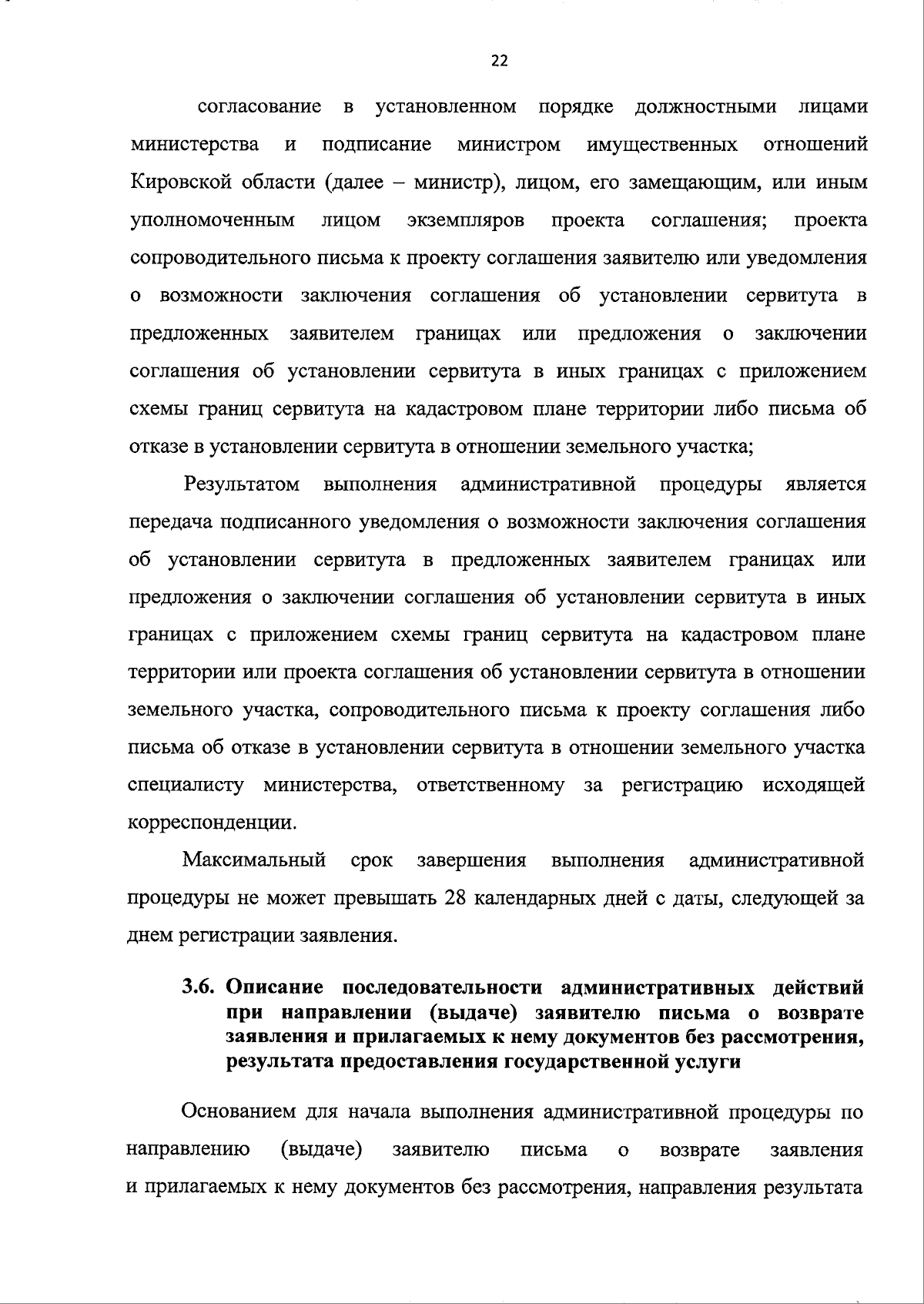 22

согласование в установленном порядке должностными лицами министерства и подписание министром имущественных отношений Кировской области (далее – министр), лицом, его замещающим, или иным уполномоченным лицом экземпляров проекта соглашения; проекта сопроводительного письма к проекту соглашения заявителю или уведомления о возможности заключения соглашения об установлении сервитута в предложенных заявителем границах или предложения о заключении соглашения об установлении сервитута в иных границах с приложением схемы границ сервитута на кадастровом плане территории либо письма об отказе в установлении сервитута в отношении земельного участка;

Результатом выполнения административной процедуры является передача подписанного уведомления о возможности заключения соглашения об установлении сервитута в предложенных заявителем границах или предложения о заключении соглашения об установлении сервитута в иных границах с приложением схемы границ сервитута на кадастровом плане территории или проекта соглашения об установлении сервитута в отношении земельного участка, сопроводительного письма к проекту соглашения либо письма об отказе в установлении сервитута в отношении земельного участка специалисту министерства, ответственному за регистрацию исходящей корреспонденции.

Максимальный срок завершения выполнения административной процедуры не может превышать 28 календарных дней с даты, следующей за днем регистрации заявления.

3.6. Описание последовательности административных действий при направлении (выдаче) заявителю письма о возврате заявления и прилагаемых к нему документов без рассмотрения, результата предоставления государственной услуги

Основанием для начала выполнения административной процедуры по направлению (выдаче) заявителю письма о возврате заявления и прилагаемых к нему документов без рассмотрения, направления результата